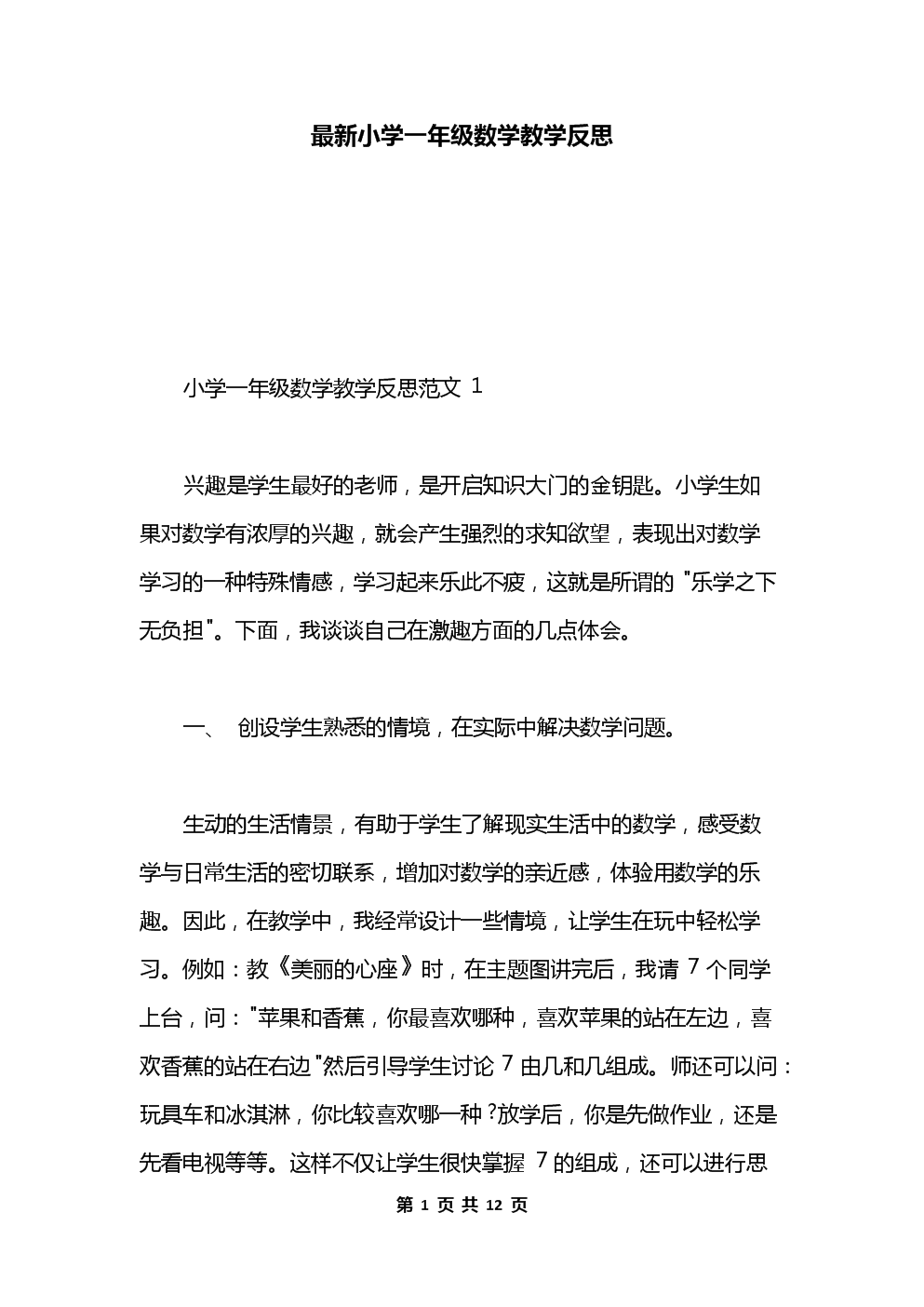 最新小学一年级数学教学反思

小学一年级数学教学反思范文 1

兴趣是学生最好的老师，是开启知识大门的金钥匙。小学生如果对数学有浓厚的兴趣，就会产生强烈的求知欲望，表现出对数学学习的一种特殊情感，学习起来乐此不疲，这就是所谓的"乐学之下无负担"。下面，我谈谈自己在激趣方面的几点体会。

一、 创设学生熟悉的情境，在实际中解决数学问题。

生动的生活情景，有助于学生了解现实生活中的数学，感受数学与日常生活的密切联系，增加对数学的亲近感，体验用数学的乐趣。因此，在教学中，我经常设计一些情境，让学生在玩中轻松学习。例如：教《美丽的心座》时，在主题图讲完后，我请 7 个同学上台，问："苹果和香蕉，你最喜欢哪种，喜欢苹果的站在左边，喜欢香蕉的站在右边"然后引导学生讨论 7 由几和几组成。师还可以问：玩具车和冰淇淋，你比较喜欢哪一种?放学后，你是先做作业，还是先看电视等等。这样不仅让学生很快掌握 7 的组成，还可以进行思

第 1 页 共 12 页